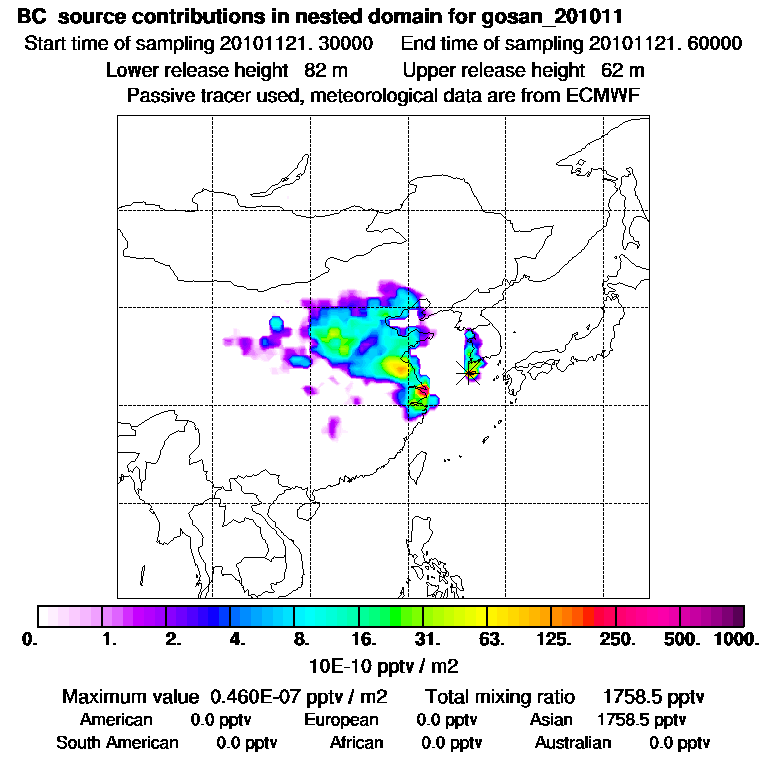 BC source contributions in nested domain for gosan_201011
Start time of sampling 20101121. 30000 End time of sampling 20101121. 60000
Lower release height 82 m Upper release height 62 m
Passive tracer used, meteorological data are from ECMWF

0. 1. 2. 4. 8. 16. 31. 63. 125. 250. 500. 1000.
10E-10 pptv / m2

Maximum value 0.460E-07 pptv / m2 Total mixing ratio 1758.5 pptv
American 0.0 pptv European 0.0 pptv Asian 1758.5 pptv
South American 0.0 pptv African 0.0 pptv Australian 0.0 pptv